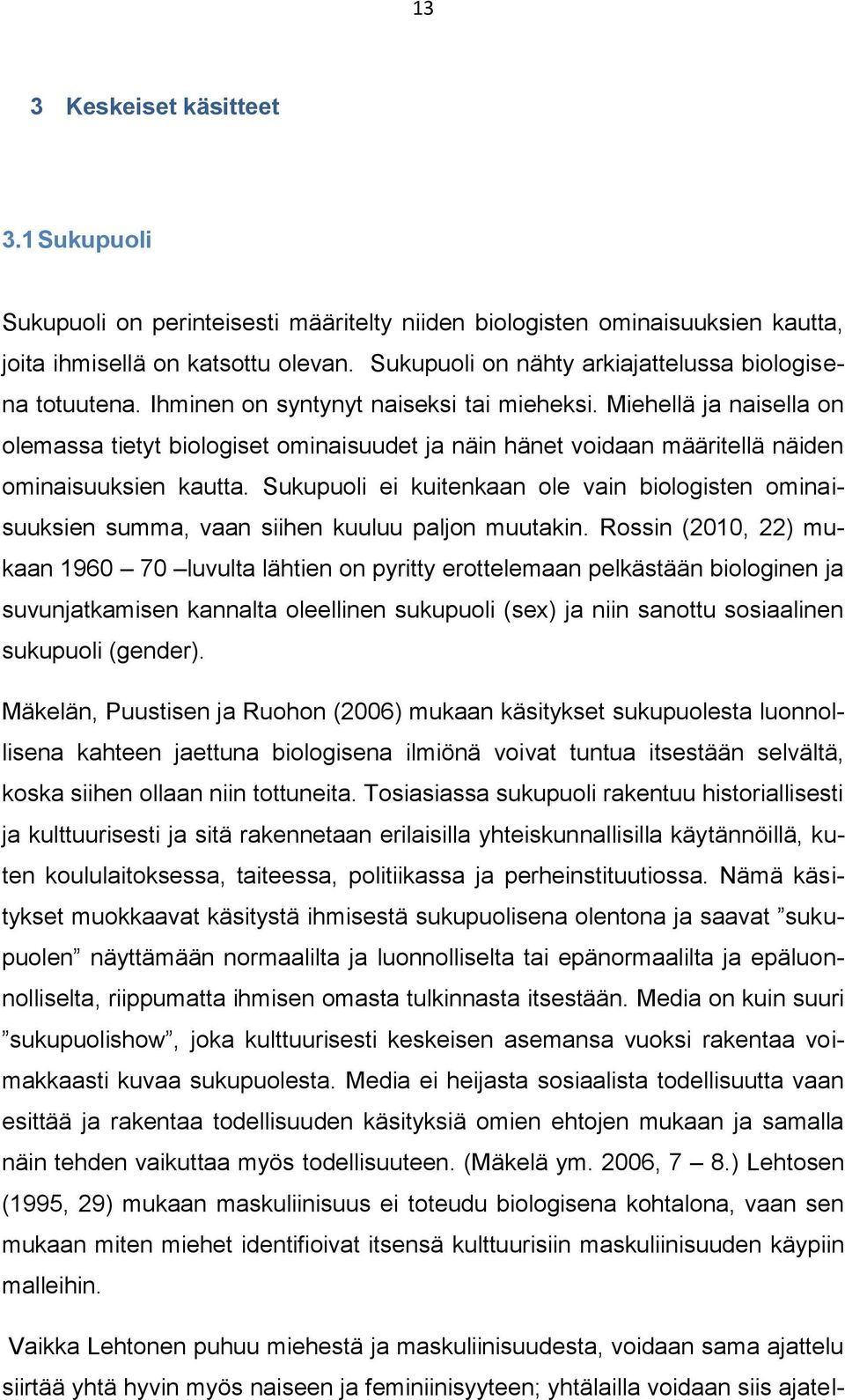 13

3 Keskeiset käsitteet

3.1 Sukupuoli

Sukupuoli on perinteisesti määritelty niiden biologisten ominaisuuksien kautta, joita ihmisellä on katsottu olevan. Sukupuoli on nähty arkiajattelussa biologisena totuutena. Ihminen on syntynyt naiseksi tai mieheksi. Miehellä ja naisella on olemassa tietyt biologiset ominaisuudet ja näin hänet voidaan määritellä näiden ominaisuuksien kautta. Sukupuoli ei kuitenkaan ole vain biologisten ominaisuuksien summa, vaan siihen kuuluu paljon muutakin. Rossin (2010, 22) mukaan 1960 – 70 –luvulta lähtien on pyritty erottelemaan pelkästään biologinen ja suvunjatkamisen kannalta oleellinen sukupuoli (sex) ja niin sanottu sosiaalinen sukupuoli (gender).

Mäkelän, Puustisen ja Ruohon (2006) mukaan käsitykset sukupuolesta luonnollisena kahteen jaettuna biologisena ilmiönä voivat tuntua itsestään selvältä, koska siihen ollaan niin tottuneita. Tosiasiassa sukupuoli rakentuu historiallisesti ja kulttuurisesti ja sitä rakennetaan erilaisilla yhteiskunnallisilla käytännöillä, kuten koululaitoksessa, taiteessa, politiikassa ja perheinstituutiossa. Nämä käsitykset muokkaavat käsitystä ihmisestä sukupuolisena olentona ja saavat ”sukupuolen” näyttämään normaalilta ja luonnolliselta tai epänormaalilta ja epäluonnolliselta, riippumatta ihmisen omasta tulkinnasta itsestään. Media on kuin suuri ”sukupuolishow”, joka kulttuurisesti keskeisen asemansa vuoksi rakentaa voimakkaasti kuvaa sukupuolesta. Media ei heijasta sosiaalista todellisuutta vaan esittää ja rakentaa todellisuuden käsityksiä omien ehtojen mukaan ja samalla näin tehden vaikuttaa myös todellisuuteen. (Mäkelä ym. 2006, 7 – 8.) Lehtosen (1995, 29) mukaan maskuliinisuus ei toteudu biologisena kohtalona, vaan sen mukaan miten miehet identifioivat itsensä kulttuurisiin maskuliinisuuden käypiin malleihin.

Vaikka Lehtonen puhuu miehestä ja maskuliinisuudesta, voidaan sama ajattelu siirtää yhtä hyvin myös naiseen ja feminiinisyyteen; yhtälailla voidaan siis ajatel-